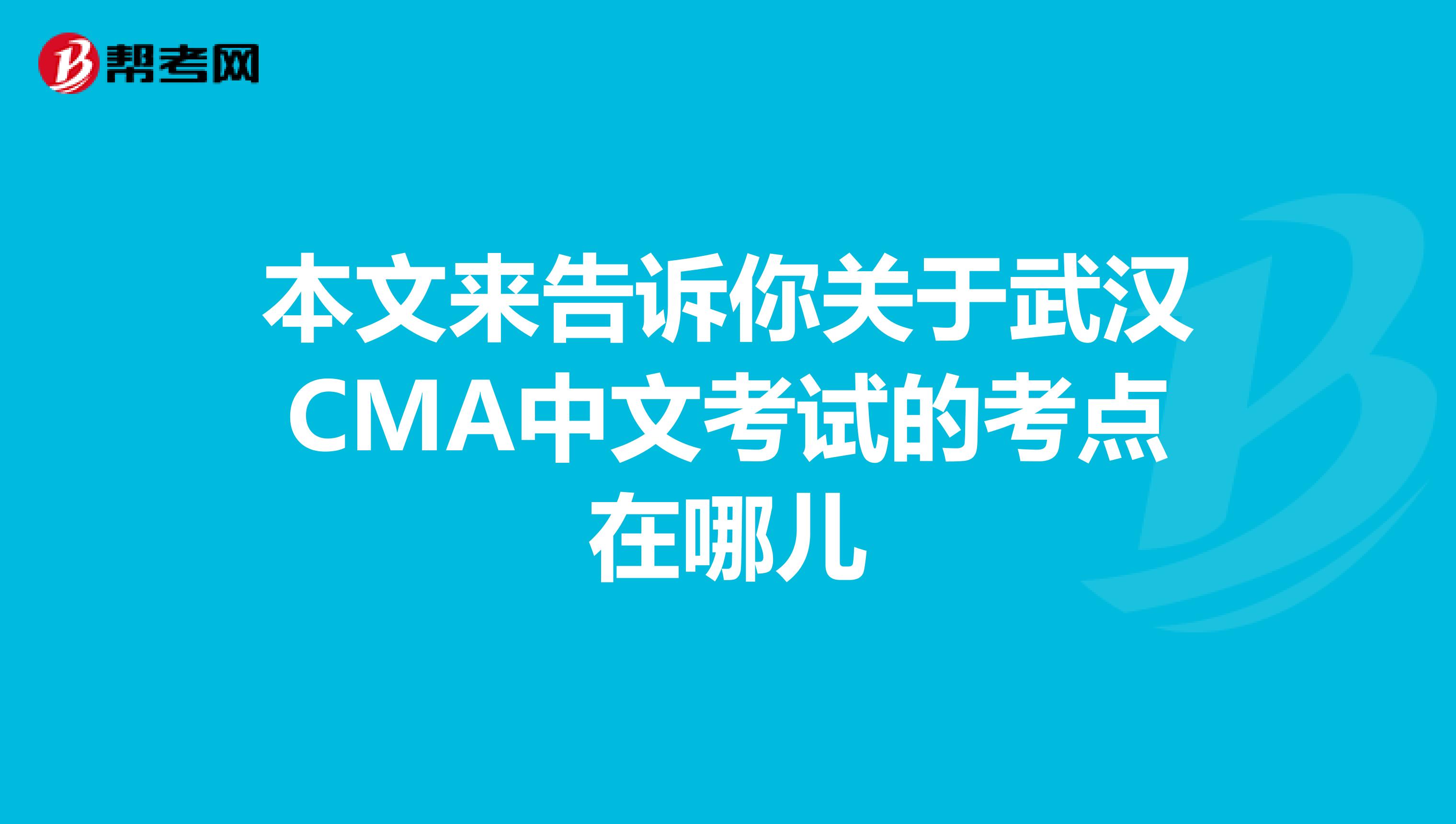 帮考网

本文来告诉你关于武汉CMA中文考试的考点在哪儿